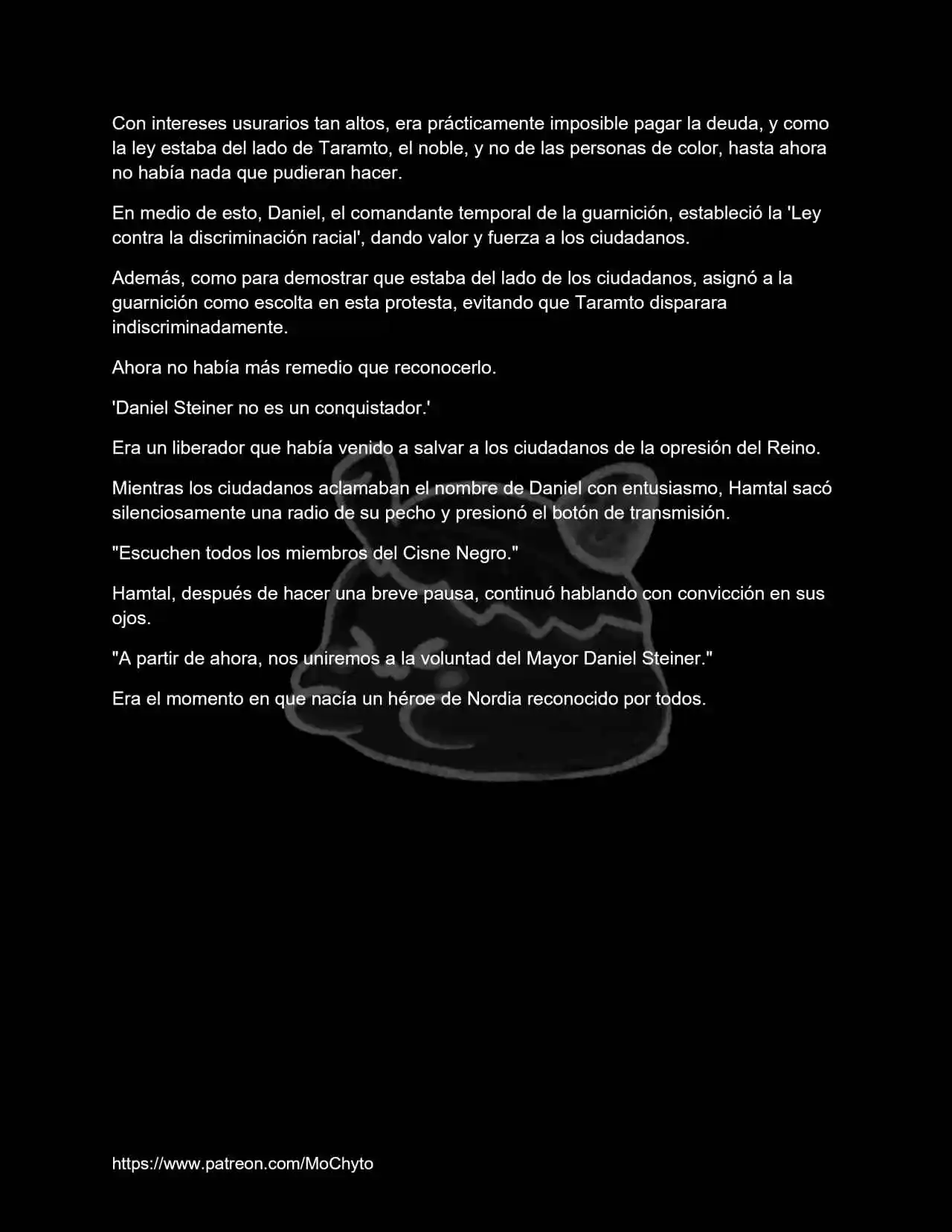 Con intereses usurarios tan altos, era prácticamente imposible pagar la deuda, y como la ley estaba del lado de Taramto, el noble, y no de las personas de color, hasta ahora no había nada que pudieran hacer.

En medio de esto, Daniel, el comandante temporal de la guarnición, estableció la 'Ley contra la discriminación racial', dando valor y fuerza a los ciudadanos.

Además, como para demostrar que estaba del lado de los ciudadanos, asignó a la guarnición como escolta en esta protesta, evitando que Taramto disparara indiscriminadamente.

Ahora no había más remedio que reconocerlo.

'Daniel Steiner no es un conquistador.'

Era un liberador que había venido a salvar a los ciudadanos de la opresión del Reino.

Mientras los ciudadanos aclamaban el nombre de Daniel con entusiasmo, Hamtal sacó silenciosamente una radio de su pecho y presionó el botón de transmisión.

"Escuchen todos los miembros del Cisne Negro."

Hamtal, después de hacer una breve pausa, continuó hablando con convicción en sus ojos.

"A partir de ahora, nos uniremos a la voluntad del Mayor Daniel Steiner."

Era el momento en que nacía un héroe de Nordia reconocido por todos.

https://www.patreon.com/MoChyto